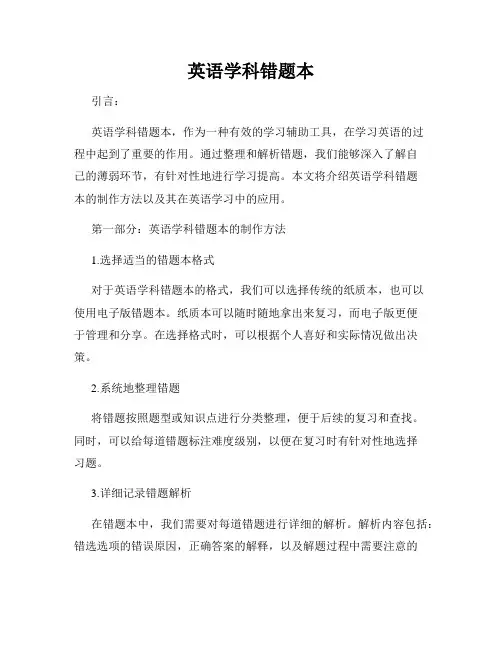 英语学科错题本

引言：

英语学科错题本，作为一种有效的学习辅助工具，在学习英语的过程中起到了重要的作用。通过整理和解析错题，我们能够深入了解自己的薄弱环节，有针对性地进行学习提高。本文将介绍英语学科错题本的制作方法以及其在英语学习中的应用。

第一部分：英语学科错题本的制作方法

1.选择适当的错题本格式

对于英语学科错题本的格式，我们可以选择传统的纸质本，也可以使用电子版错题本。纸质本可以随时随地拿出来复习，而电子版更便于管理和分享。在选择格式时，可以根据个人喜好和实际情况做出决策。

2.系统地整理错题

将错题按照题型或知识点进行分类整理，便于后续的复习和查找。同时，可以给每道错题标注难度级别，以便在复习时有针对性地选择习题。

3.详细记录错题解析

在错题本中，我们需要对每道错题进行详细的解析。解析内容包括：错选选项的错误原因，正确答案的解释，以及解题过程中需要注意的